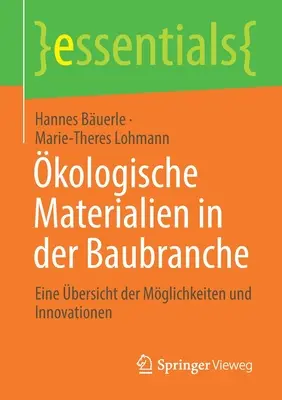 }essentials{

Hannes Bäuerle · Marie-Theres Lohmann

Ökologische Materialien in der Baubranche

Eine Übersicht der Möglichkeiten und Innovationen

Springer Vieweg